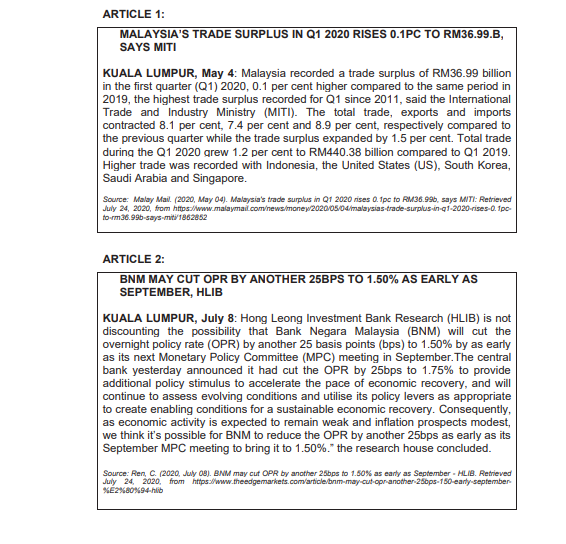 ARTICLE 1:

MALAYSIA'S TRADE SURPLUS IN Q1 2020 RISES 0.1PC TO RM36.99.B, SAYS MITI

KUALA LUMPUR, May 4: Malaysia recorded a trade surplus of RM36.99 billion in the first quarter (Q1) 2020, 0.1 per cent higher compared to the same period in 2019, the highest trade surplus recorded for Q1 since 2011, said the International Trade and Industry Ministry (MITI). The total trade, exports and imports contracted 8.1 per cent, 7.4 per cent and 8.9 per cent, respectively compared to the previous quarter while the trade surplus expanded by 1.5 per cent. Total trade during the Q1 2020 grew 1.2 per cent to RM440.38 billion compared to Q1 2019. Higher trade was recorded with Indonesia, the United States (US), South Korea, Saudi Arabia and Singapore.

Source: Malay Mail. (2020, May 04). Malaysia's trade surplus in Q1 2020 rises 0.1pc to RM36.99b, says MITI: Retrieved July 24, 2020, from https://www.malaymail.com/news/money/2020/05/04/malaysias-trade-surplus-in-q1-2020-rises-0.1pc-to-rm36.99b-says-miti/1862852

ARTICLE 2:

BNM MAY CUT OPR BY ANOTHER 25BPS TO 1.50% AS EARLY AS SEPTEMBER, HLIB

KUALA LUMPUR, July 8: Hong Leong Investment Bank Research (HLIB) is not discounting the possibility that Bank Negara Malaysia (BNM) will cut the overnight policy rate (OPR) by another 25 basis points (bps) to 1.50% by as early as its next Monetary Policy Committee (MPC) meeting in September.The central bank yesterday announced it had cut the OPR by 25bps to 1.75% to provide additional policy stimulus to accelerate the pace of economic recovery, and will continue to assess evolving conditions and utilise its policy levers as appropriate to create enabling conditions for a sustainable economic recovery. Consequently, as economic activity is expected to remain weak and inflation prospects modest, we think it's possible for BNM to reduce the OPR by another 25bps as early as its September MPC meeting to bring it to 1.50%." the research house concluded.

Source: Ren, C. (2020, July 08). BNM may cut OPR by another 25bps to 1.50% as early as September - HLIB. Retrieved July 24, 2020, from https://www.theedgemarkets.com/article/bnm-may-cut-opr-another-25bps-150-early-september-%E2%80%94-hlib